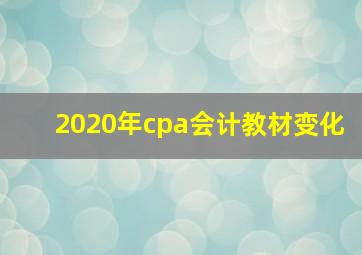 2020年cpa会计教材变化